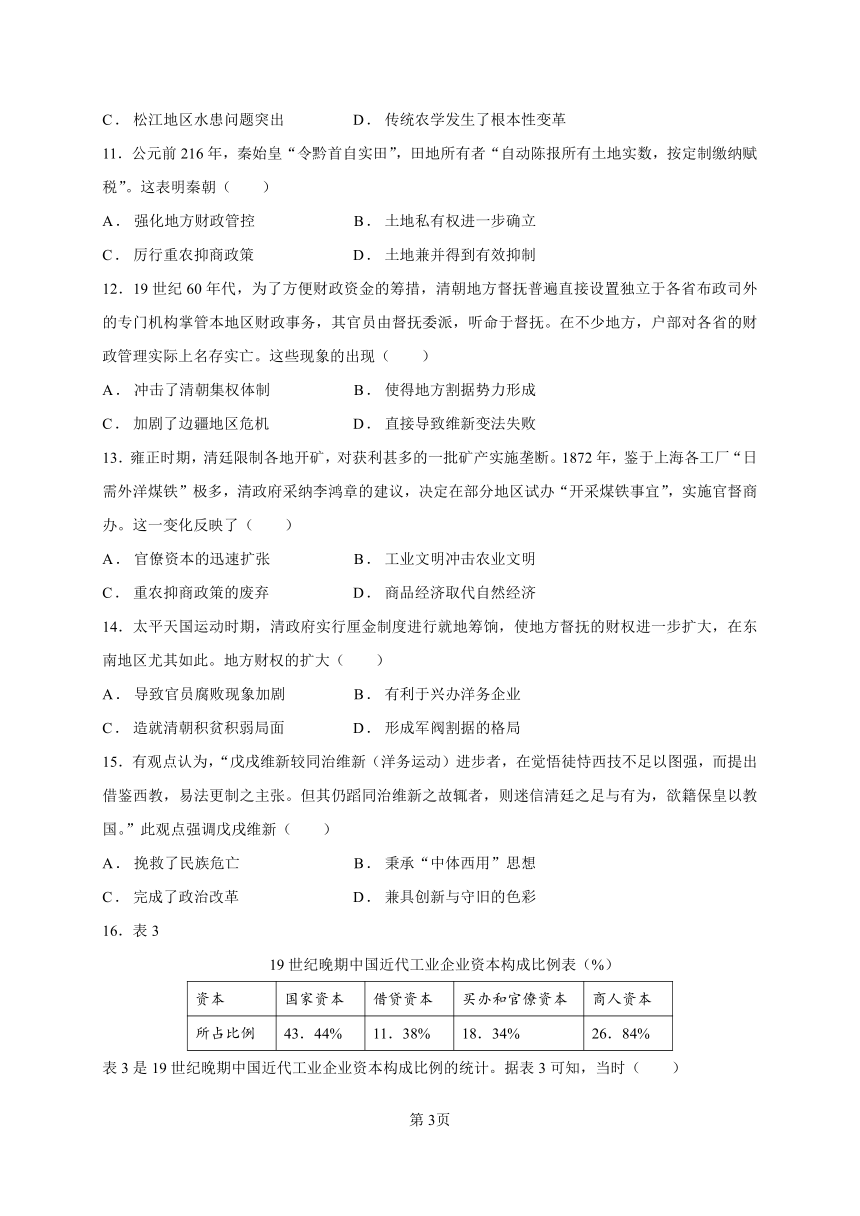 C． 松江地区水患问题突出　　　　D． 传统农学发生了根本性变革

11．公元前 216 年，秦始皇“令黔首自实田”，田地所有者“自动陈报所有土地实数，按定制缴纳赋税”。这表明秦朝（　　）

A． 强化地方财政管控　　　　B． 土地私有权进一步确立

C． 厉行重农抑商政策　　　　D． 土地兼并得到有效抑制

12．19 世纪 60 年代，为了方便财政资金的筹措，清朝地方督抚普遍直接设置独立于各省布政司外的专门机构掌管本地区财政事务，其官员由督抚委派，听命于督抚。在不少地方，户部对各省的财政管理实际上名存实亡。这些现象的出现（　　）

A． 冲击了清朝集权体制　　　　B． 使得地方割据势力形成

C． 加剧了边疆地区危机　　　　D． 直接导致维新变法失败

13．雍正时期，清廷限制各地开矿，对获利甚多的一批矿产实施垄断。1872 年，鉴于上海各工厂“日需外洋煤铁”极多，清政府采纳李鸿章的建议，决定在部分地区试办“开采煤铁事宜”，实施官督商办。这一变化反映了（　　）

A． 官僚资本的迅速扩张　　　　B． 工业文明冲击农业文明

C． 重农抑商政策的废弃　　　　D． 商品经济取代自然经济

14．太平天国运动时期，清政府实行厘金制度进行就地筹饷，使地方督抚的财权进一步扩大，在东南地区尤其如此。地方财权的扩大（　　）

A． 导致官员腐败现象加剧　　　　B． 有利于兴办洋务企业

C． 造就清朝积贫积弱局面　　　　D． 形成军阀割据的格局

15．有观点认为，“戊戌维新较同治维新（洋务运动）进步者，在觉悟徒恃西技不足以图强，而提出借鉴西教，易法更制之主张。但其仍蹈同治维新之故辄者，则迷信清廷之足与有为，欲籍保皇以教国。”此观点强调戊戌维新（　　）

A． 挽救了民族危亡　　　　B． 秉承“中体西用”思想

C． 完成了政治改革　　　　D． 兼具创新与守旧的色彩

16．表 3

19 世纪晚期中国近代工业企业资本构成比例表（%）

| 资本 | 国家资本 | 借贷资本 | 买办和官僚资本 | 商人资本 |
|---|---|---|---|---|
| 所占比例 | 43．44% | 11．38% | 18．34% | 26．84% |

表 3 是 19 世纪晚期中国近代工业企业资本构成比例的统计。据表 3 可知，当时（　　）

第 3页